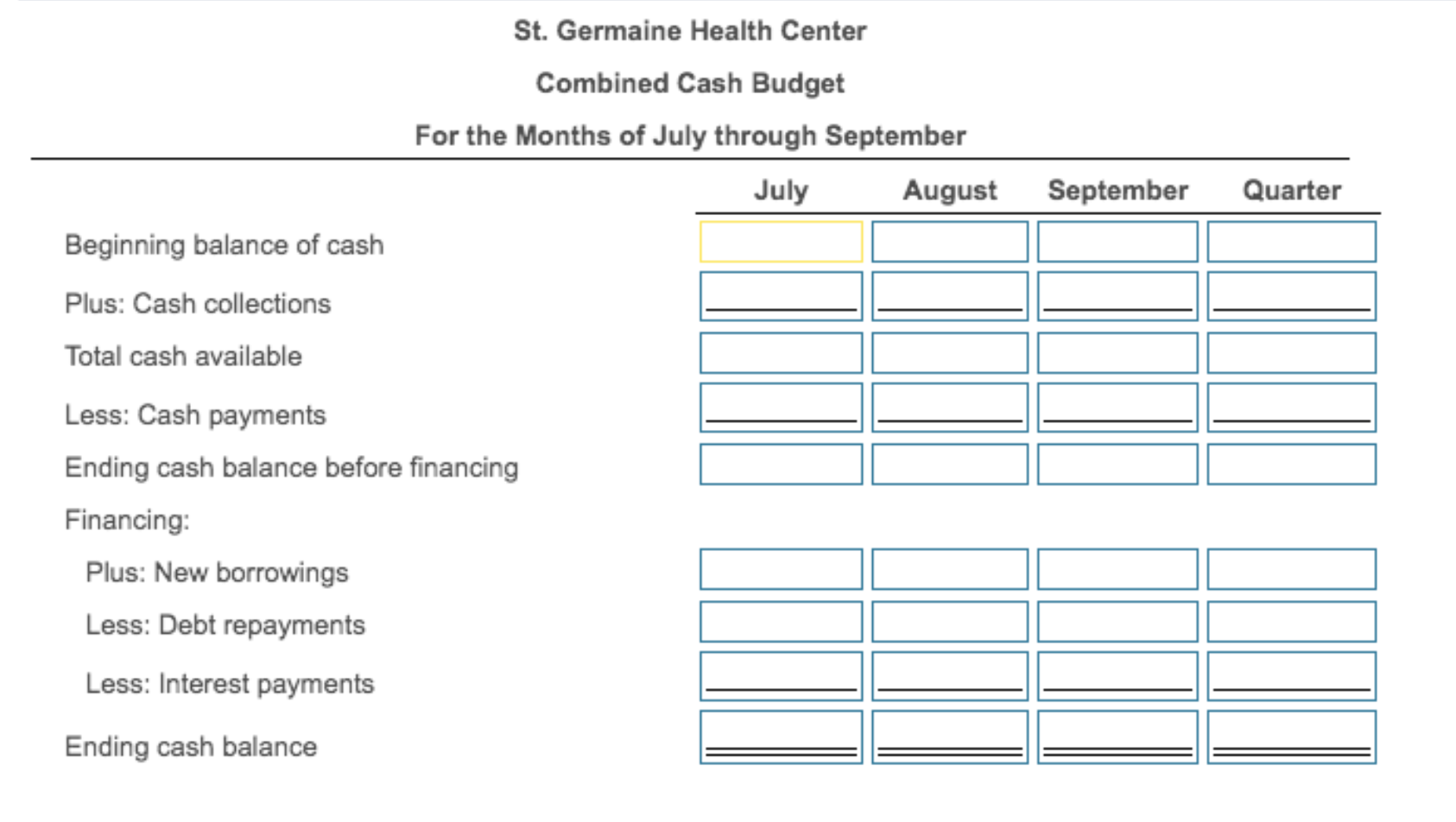 St. Germaine Health Center

Combined Cash Budget

For the Months of July through September

| | July | August | September | Quarter |
|---|---|---|---|---|
| Beginning balance of cash | | | | |
| Plus: Cash collections | | | | |
| Total cash available | | | | |
| Less: Cash payments | | | | |
| Ending cash balance before financing | | | | |
| Financing: | | | | |
| Plus: New borrowings | | | | |
| Less: Debt repayments | | | | |
| Less: Interest payments | | | | |
| Ending cash balance | | | | |